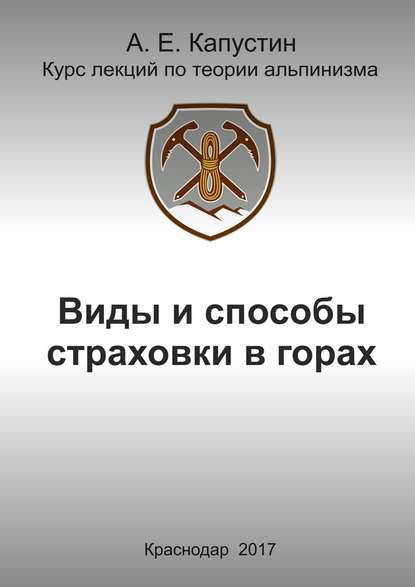 А. Е. Капустин
Курс лекций по теории альпинизма

Виды и способы страховки в горах

Краснодар 2017